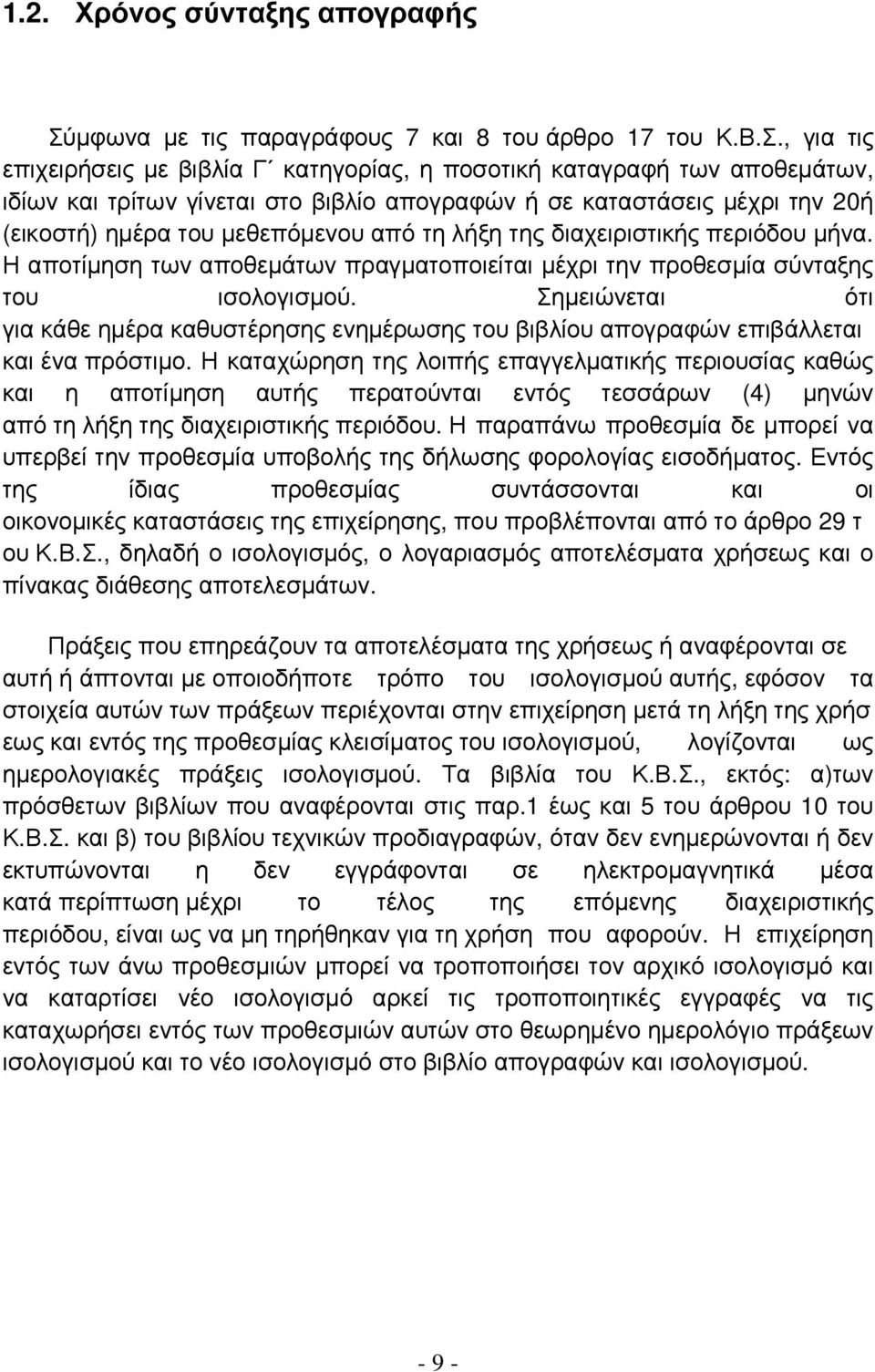 1.2. Χρόνος σύνταξης απογραφής

Σύμφωνα με τις παραγράφους 7 και 8 του άρθρο 17 του Κ.Β.Σ., για τις επιχειρήσεις με βιβλία Γ΄ κατηγορίας, η ποσοτική καταγραφή των αποθεμάτων, ιδίων και τρίτων γίνεται στο βιβλίο απογραφών ή σε καταστάσεις μέχρι την 20ή (εικοστή) ημέρα του μεθεπόμενου από τη λήξη της διαχειριστικής περιόδου μήνα. Η αποτίμηση των αποθεμάτων πραγματοποιείται μέχρι την προθεσμία σύνταξης του ισολογισμού. Σημειώνεται ότι για κάθε ημέρα καθυστέρησης ενημέρωσης του βιβλίου απογραφών επιβάλλεται και ένα πρόστιμο. Η καταχώρηση της λοιπής επαγγελματικής περιουσίας καθώς και η αποτίμηση αυτής περατούνται εντός τεσσάρων (4) μηνών από τη λήξη της διαχειριστικής περιόδου. Η παραπάνω προθεσμία δε μπορεί να υπερβεί την προθεσμία υποβολής της δήλωσης φορολογίας εισοδήματος. Εντός της ίδιας προθεσμίας συντάσσονται και οι οικονομικές καταστάσεις της επιχείρησης, που προβλέπονται από το άρθρο 29 τ ου Κ.Β.Σ., δηλαδή ο ισολογισμός, ο λογαριασμός αποτελέσματα χρήσεως και ο πίνακας διάθεσης αποτελεσμάτων.

Πράξεις που επηρεάζουν τα αποτελέσματα της χρήσεως ή αναφέρονται σε αυτή ή άπτονται με οποιοδήποτε τρόπο του ισολογισμού αυτής, εφόσον τα στοιχεία αυτών των πράξεων περιέχονται στην επιχείρηση μετά τη λήξη της χρήσ εως και εντός της προθεσμίας κλεισίματος του ισολογισμού, λογίζονται ως ημερολογιακές πράξεις ισολογισμού. Τα βιβλία του Κ.Β.Σ., εκτός: α)των πρόσθετων βιβλίων που αναφέρονται στις παρ.1 έως και 5 του άρθρου 10 του Κ.Β.Σ. και β) του βιβλίου τεχνικών προδιαγραφών, όταν δεν ενημερώνονται ή δεν εκτυπώνονται η δεν εγγράφονται σε ηλεκτρομαγνητικά μέσα κατά περίπτωση μέχρι το τέλος της επόμενης διαχειριστικής περιόδου, είναι ως να μη τηρήθηκαν για τη χρήση που αφορούν. Η επιχείρηση εντός των άνω προθεσμιών μπορεί να τροποποιήσει τον αρχικό ισολογισμό και να καταρτίσει νέο ισολογισμό αρκεί τις τροποποιητικές εγγραφές να τις καταχωρήσει εντός των προθεσμιών αυτών στο θεωρημένο ημερολόγιο πράξεων ισολογισμού και το νέο ισολογισμό στο βιβλίο απογραφών και ισολογισμού.

- 9 -